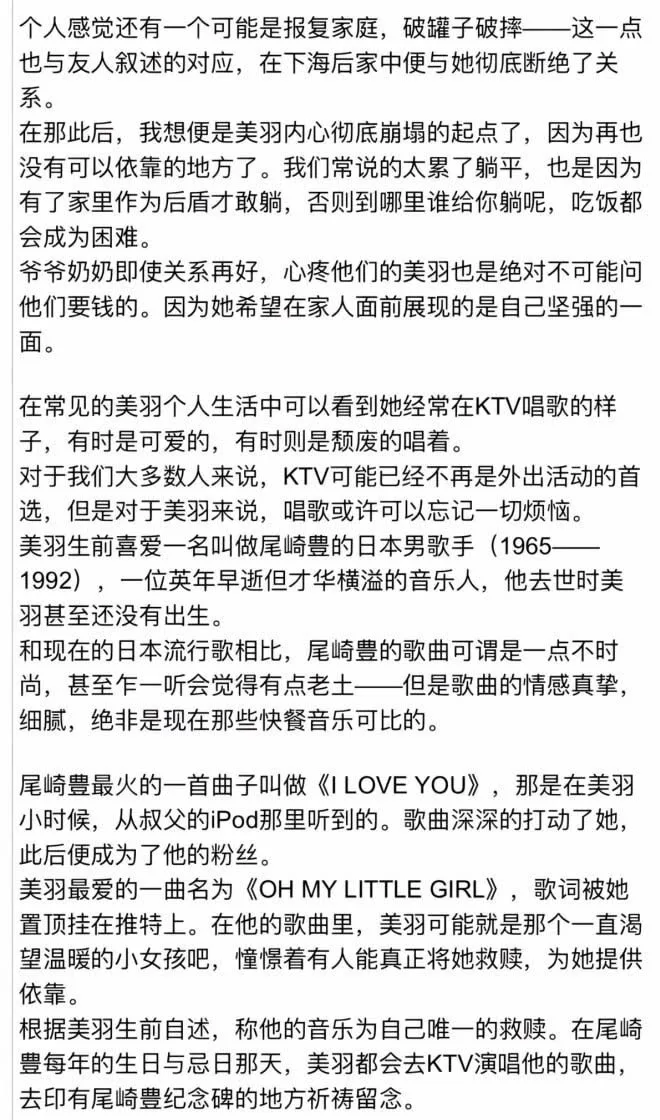 个人感觉还有一个可能是报复家庭，破罐子破摔——这一点也与友人叙述的对应，在下海后家中便与她彻底断绝了关系。
在那此后，我想便是美羽内心彻底崩塌的起点了，因为再也没有可以依靠的地方了。我们常说的太累了躺平，也是因为有了家里作为后盾才敢躺，否则到哪里谁给你躺呢，吃饭都会成为困难。
爷爷奶奶即使关系再好，心疼他们的美羽也是绝对不可能问他们要钱的。因为她希望在家人面前展现的是自己坚强的一面。

在常见的美羽个人生活中可以看到她经常在KTV唱歌的样子，有时是可爱的，有时则是颓废的唱着。
对于我们大多数人来说，KTV可能已经不再是外出活动的首选，但是对于美羽来说，唱歌或许可以忘记一切烦恼。
美羽生前喜爱一名叫做尾崎豊的日本男歌手（1965——1992），一位英年早逝但才华横溢的音乐人，他去世时美羽甚至还没有出生。
和现在的日本流行歌相比，尾崎豊的歌曲可谓是一点不时尚，甚至乍一听会觉得有点老土——但是歌曲的情感真挚，细腻，绝非是现在那些快餐音乐可比的。

尾崎豊最火的一首曲子叫做《I LOVE YOU》，那是在美羽小时候，从叔父的iPod那里听到的。歌曲深深的打动了她，此后便成为了他的粉丝。
美羽最爱的一曲名为《OH MY LITTLE GIRL》，歌词被她置顶挂在推特上。在他的歌曲里，美羽可能就是那个一直渴望温暖的小女孩吧，憧憬着有人能真正将她救赎，为她提供依靠。
根据美羽生前自述，称他的音乐为自己唯一的救赎。在尾崎豊每年的生日与忌日那天，美羽都会去KTV演唱他的歌曲，去印有尾崎豊纪念碑的地方祈祷留念。